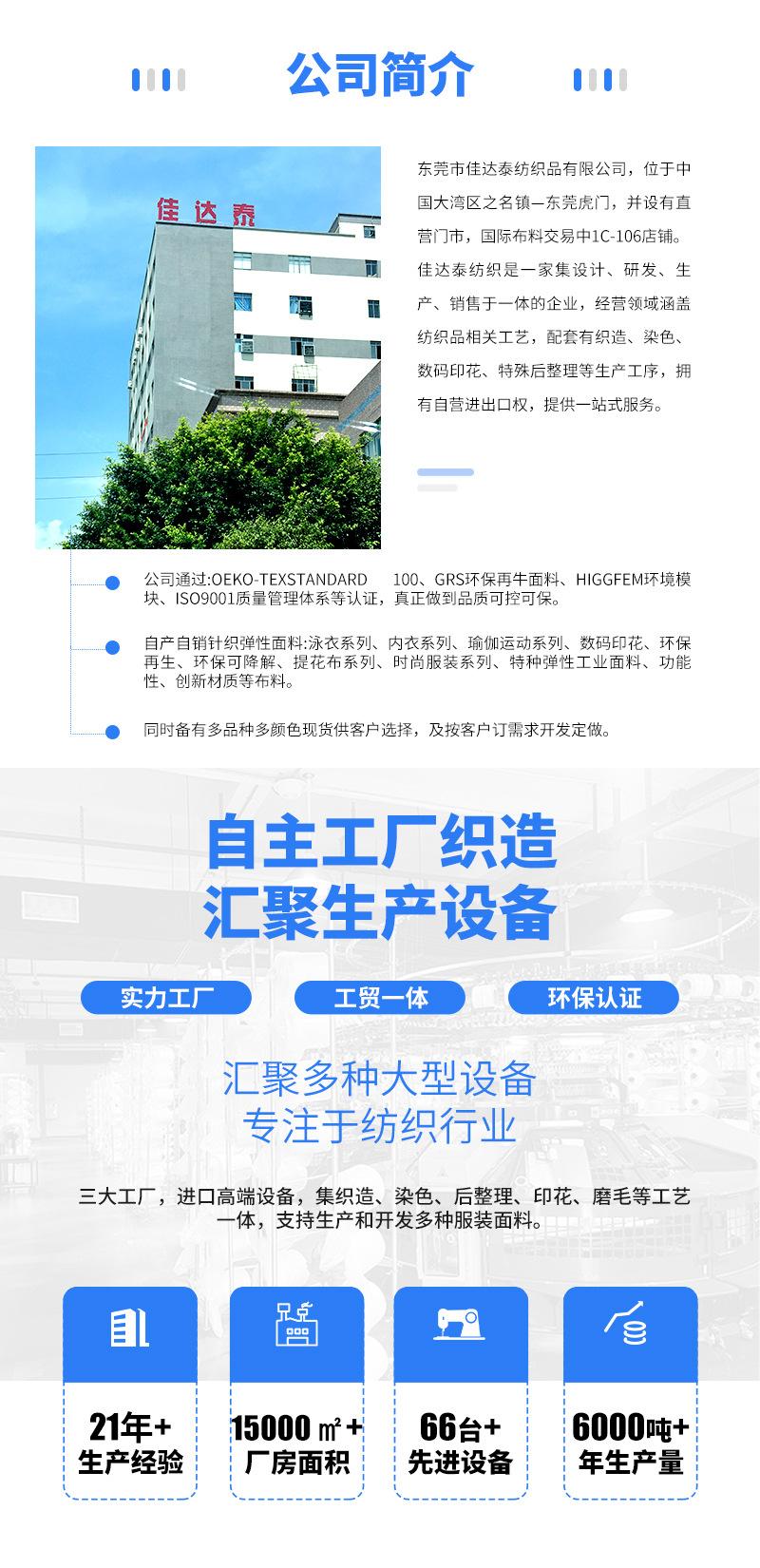 公司简介

佳达泰

东莞市佳达泰纺织品有限公司，位于中国大湾区之名镇—东莞虎门，并设有直营门市，国际布料交易中1C-106店铺。佳达泰纺织是一家集设计、研发、生产、销售于一体的企业，经营领域涵盖纺织品相关工艺，配套有织造、染色、数码印花、特殊后整理等生产工序，拥有自营进出口权，提供一站式服务。

公司通过:OEKO-TEXSTANDARD 100、GRS环保再牛面料、HIGGFEM环境模块、ISO9001质量管理体系等认证，真正做到品质可控可保。

自产自销针织弹性面料:泳衣系列、内衣系列、瑜伽运动系列、数码印花、环保再生、环保可降解、提花布系列、时尚服装系列、特种弹性工业面料、功能性、创新材质等布料。

同时备有多品种多颜色现货供客户选择，及按客户订需求开发定做。

自主工厂织造
汇聚生产设备

实力工厂 工贸一体 环保认证

汇聚多种大型设备
专注于纺织行业

三大工厂，进口高端设备，集织造、染色、后整理、印花、磨毛等工艺一体，支持生产和开发多种服装面料。

21年+
生产经验

15000㎡+
厂房面积

66台+
先进设备

6000吨+
年生产量